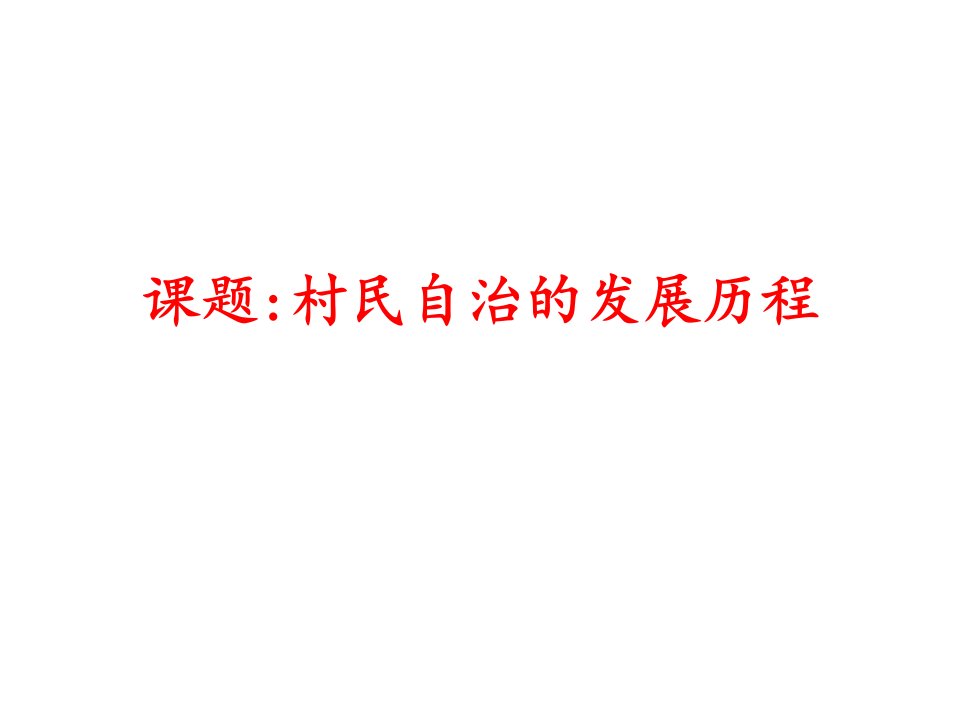 课题:村民自治的发展历程